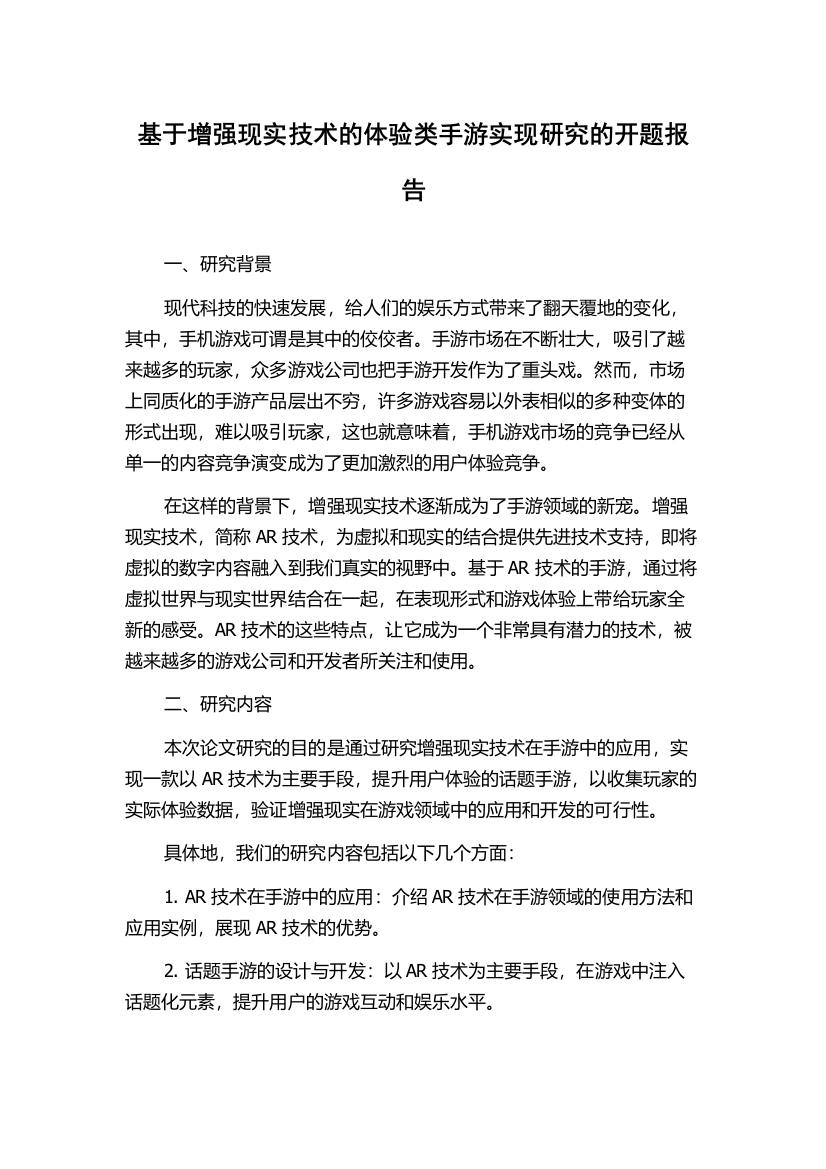 基于增强现实技术的体验类手游实现研究的开题报告

一、研究背景

现代科技的快速发展，给人们的娱乐方式带来了翻天覆地的变化，其中，手机游戏可谓是其中的佼佼者。手游市场在不断壮大，吸引了越来越多的玩家，众多游戏公司也把手游开发作为了重头戏。然而，市场上同质化的手游产品层出不穷，许多游戏容易以外表相似的多种变体的形式出现，难以吸引玩家，这也就意味着，手机游戏市场的竞争已经从单一的内容竞争演变成为了更加激烈的用户体验竞争。

在这样的背景下，增强现实技术逐渐成为了手游领域的新宠。增强现实技术，简称 AR 技术，为虚拟和现实的结合提供先进技术支持，即将虚拟的数字内容融入到我们真实的视野中。基于 AR 技术的手游，通过将虚拟世界与现实世界结合在一起，在表现形式和游戏体验上带给玩家全新的感受。AR 技术的这些特点，让它成为一个非常具有潜力的技术，被越来越多的游戏公司和开发者所关注和使用。

二、研究内容

本次论文研究的目的是通过研究增强现实技术在手游中的应用，实现一款以 AR 技术为主要手段，提升用户体验的话题手游，以收集玩家的实际体验数据，验证增强现实在游戏领域中的应用和开发的可行性。

具体地，我们的研究内容包括以下几个方面：

1. AR 技术在手游中的应用：介绍 AR 技术在手游领域的使用方法和应用实例，展现 AR 技术的优势。

2. 话题手游的设计与开发：以 AR 技术为主要手段，在游戏中注入话题化元素，提升用户的游戏互动和娱乐水平。